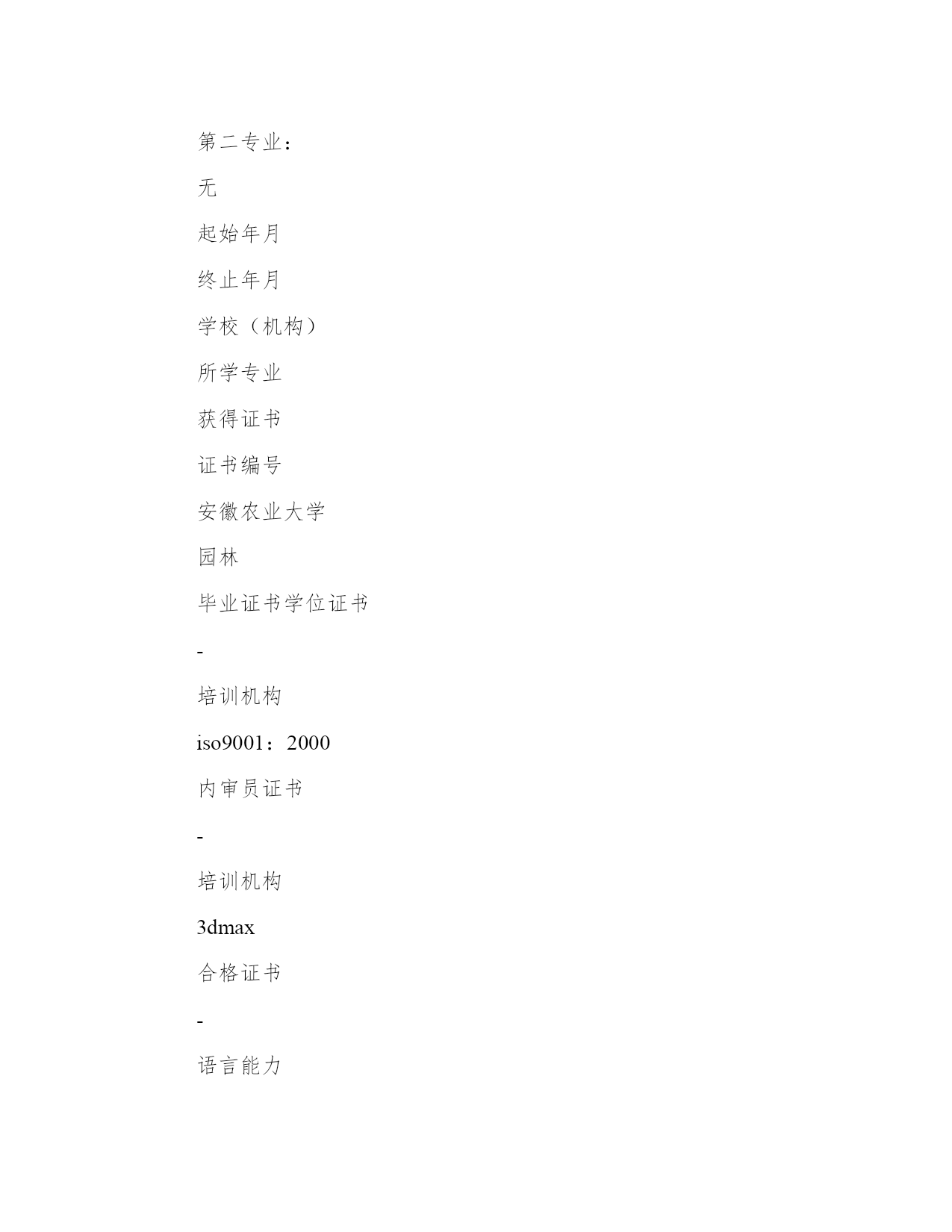 第二专业：

无

起始年月

终止年月

学校（机构）

所学专业

获得证书

证书编号

安徽农业大学

园林

毕业证书学位证书

-

培训机构

iso9001：2000

内审员证书

-

培训机构

3dmax

合格证书

-

语言能力